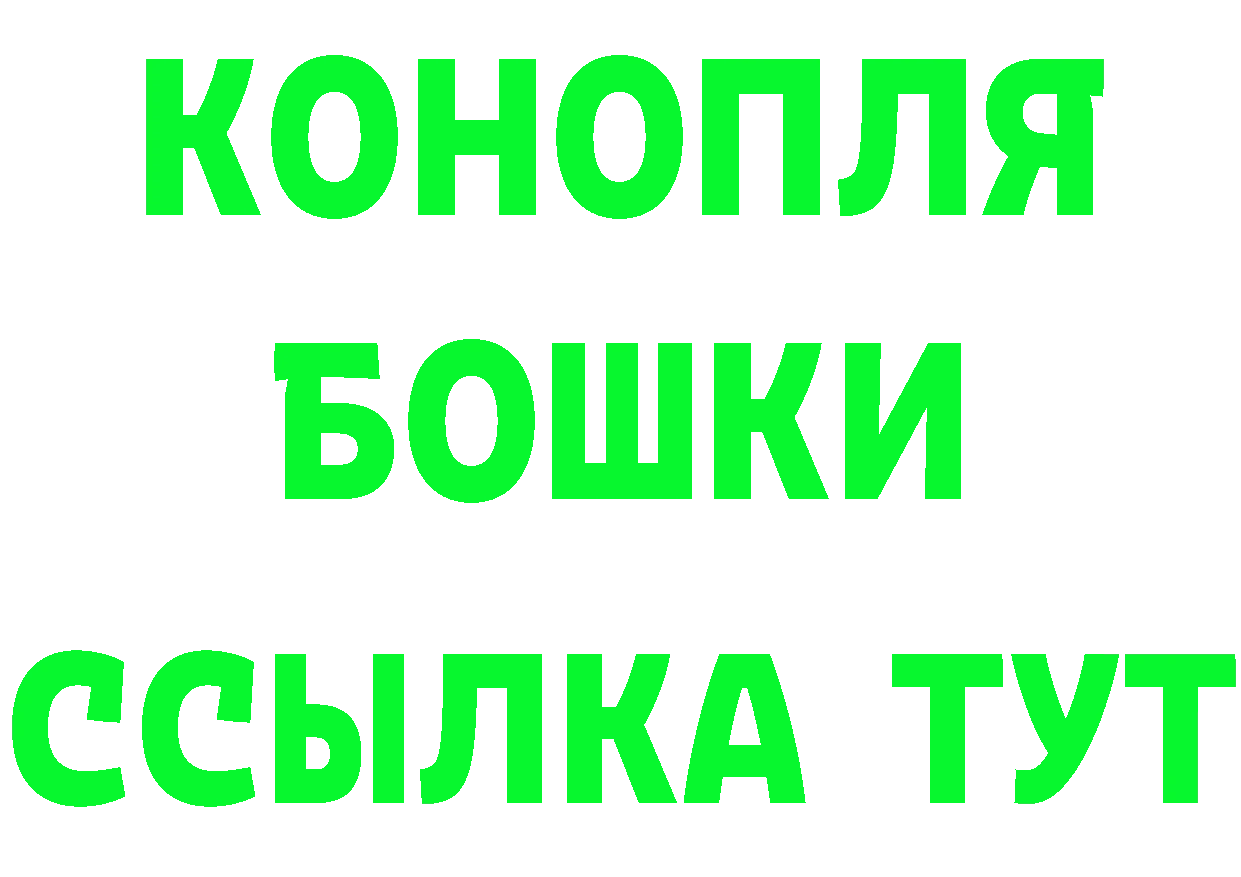 КОНОПЛЯ
БОШКИ
ССЫЛКА ТУТ